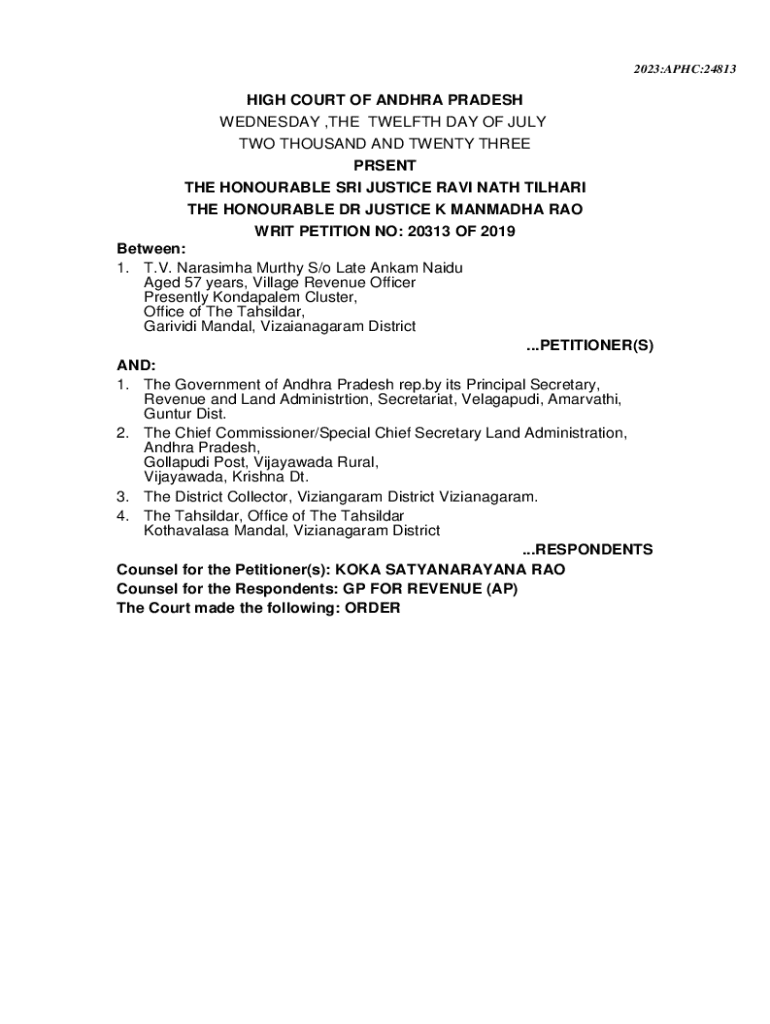 2023:APHC:24813

HIGH COURT OF ANDHRA PRADESH
WEDNESDAY ,THE TWELFTH DAY OF JULY
TWO THOUSAND AND TWENTY THREE
PRSENT
THE HONOURABLE SRI JUSTICE RAVI NATH TILHARI
THE HONOURABLE DR JUSTICE K MANMADHA RAO
WRIT PETITION NO: 20313 OF 2019

Between:
1. T.V. Narasimha Murthy S/o Late Ankam Naidu
Aged 57 years, Village Revenue Officer
Presently Kondapalem Cluster,
Office of The Tahsildar,
Garividi Mandal, Vizaianagaram District

...PETITIONER(S)

AND:
1. The Government of Andhra Pradesh rep.by its Principal Secretary, Revenue and Land Administrtion, Secretariat, Velagapudi, Amarvathi, Guntur Dist.
2. The Chief Commissioner/Special Chief Secretary Land Administration, Andhra Pradesh,
Gollapudi Post, Vijayawada Rural,
Vijayawada, Krishna Dt.
3. The District Collector, Viziangaram District Vizianagaram.
4. The Tahsildar, Office of The Tahsildar
Kothavalasa Mandal, Vizianagaram District

...RESPONDENTS

Counsel for the Petitioner(s): KOKA SATYANARAYANA RAO
Counsel for the Respondents: GP FOR REVENUE (AP)
The Court made the following: ORDER